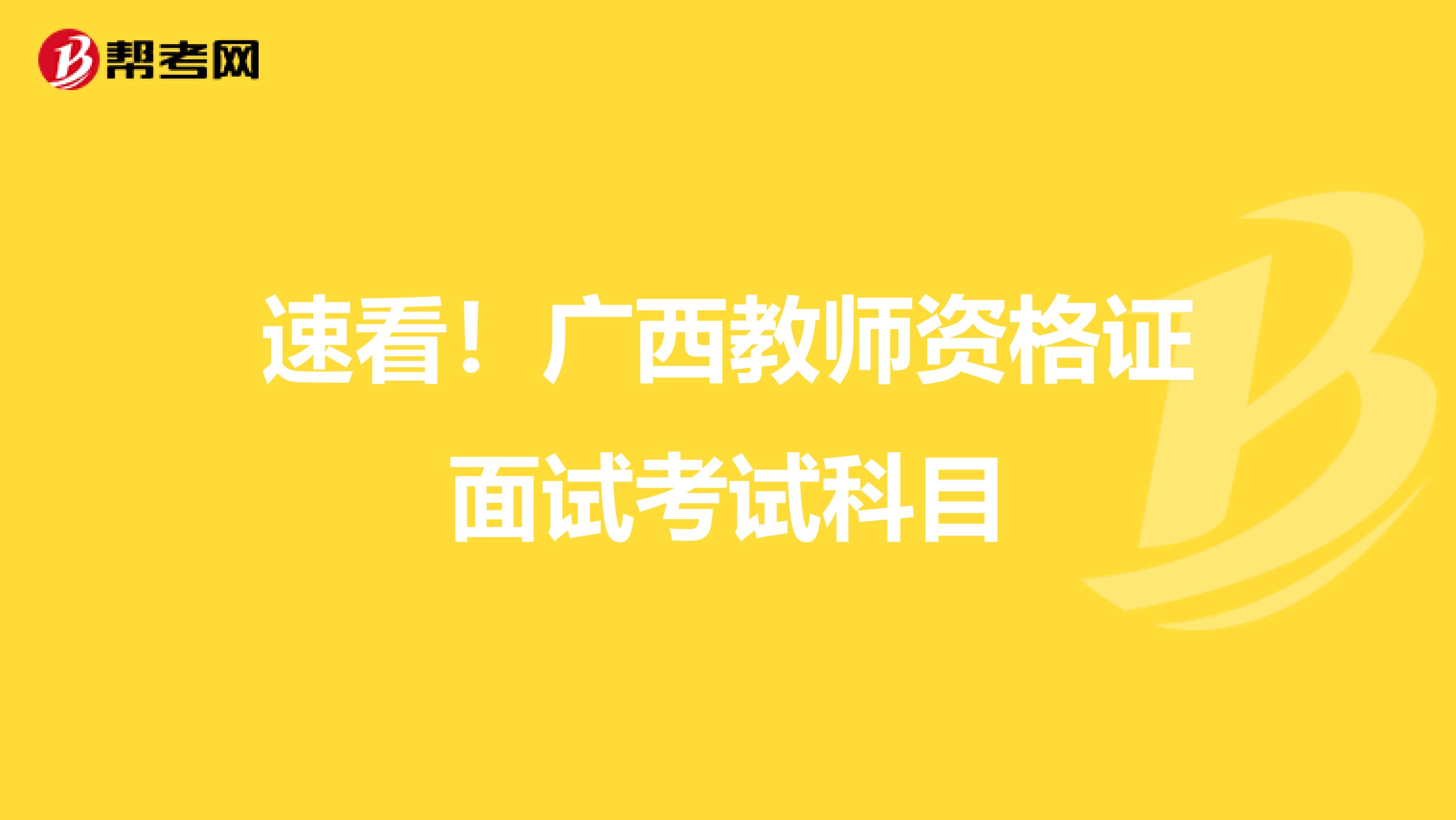 帮考网

速看！广西教师资格证面试考试科目